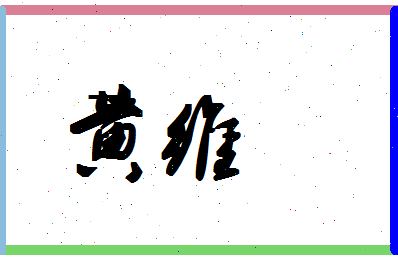 黄维